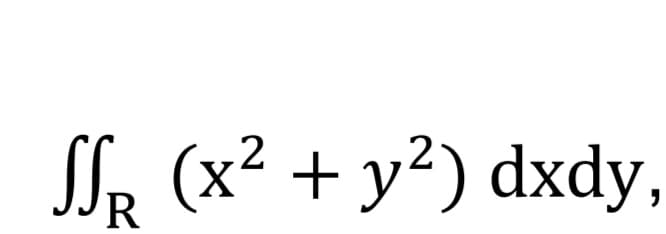 $\iint_R (x^2 + y^2)\, dxdy,$